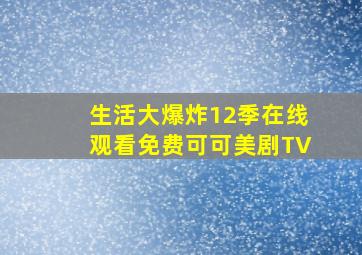 生活大爆炸12季在线观看免费可可美剧TV